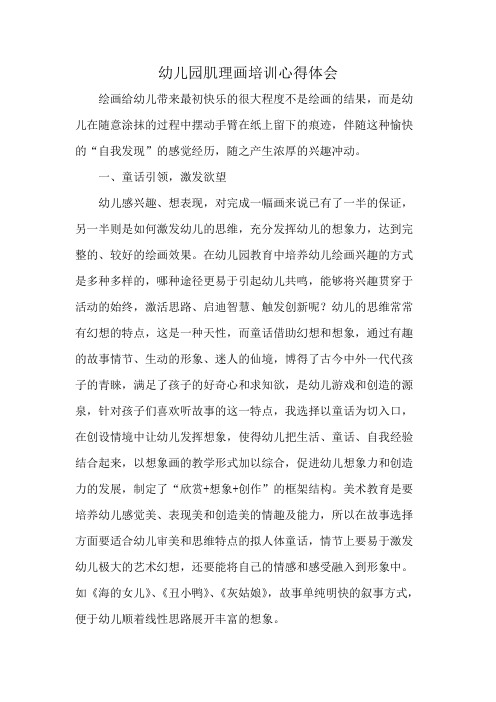 幼儿园肌理画培训心得体会

绘画给幼儿带来最初快乐的很大程度不是绘画的结果，而是幼儿在随意涂抹的过程中摆动手臂在纸上留下的痕迹，伴随这种愉快的“自我发现”的感觉经历，随之产生浓厚的兴趣冲动。

一、童话引领，激发欲望

幼儿感兴趣、想表现，对完成一幅画来说已有了一半的保证，另一半则是如何激发幼儿的思维，充分发挥幼儿的想象力，达到完整的、较好的绘画效果。在幼儿园教育中培养幼儿绘画兴趣的方式是多种多样的，哪种途径更易于引起幼儿共鸣，能够将兴趣贯穿于活动的始终，激活思路、启迪智慧、触发创新呢？幼儿的思维常常有幻想的特点，这是一种天性，而童话借助幻想和想象，通过有趣的故事情节、生动的形象、迷人的仙境，博得了古今中外一代代孩子的青睐，满足了孩子的好奇心和求知欲，是幼儿游戏和创造的源泉，针对孩子们喜欢听故事的这一特点，我选择以童话为切入口，在创设情境中让幼儿发挥想象，使得幼儿把生活、童话、自我经验结合起来，以想象画的教学形式加以综合，促进幼儿想象力和创造力的发展，制定了“欣赏+想象+创作”的框架结构。美术教育是要培养幼儿感觉美、表现美和创造美的情趣及能力，所以在故事选择方面要适合幼儿审美和思维特点的拟人体童话，情节上要易于激发幼儿极大的艺术幻想，还要能将自己的情感和感受融入到形象中。如《海的女儿》、《丑小鸭》、《灰姑娘》，故事单纯明快的叙事方式，便于幼儿顺着线性思路展开丰富的想象。